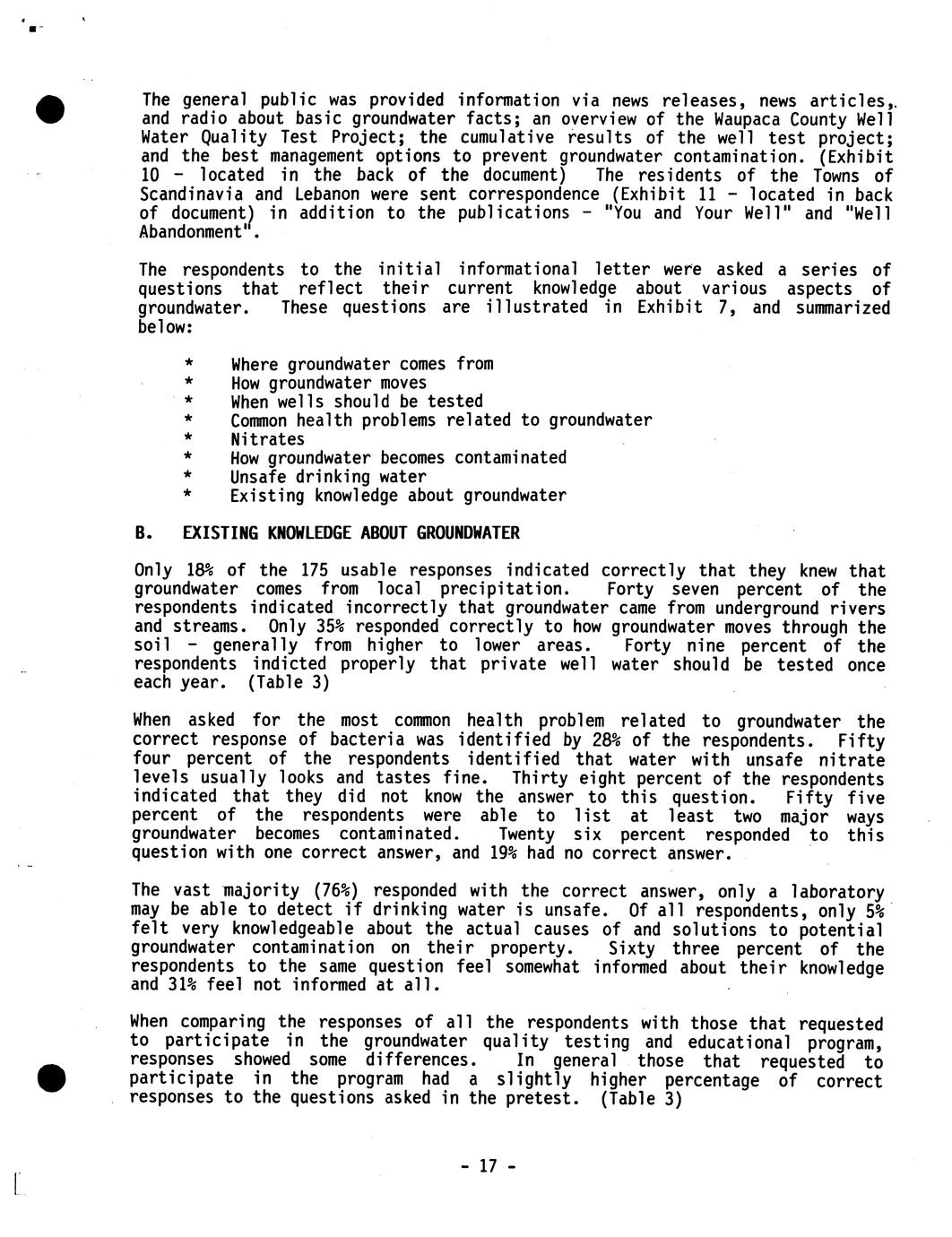 The general public was provided information via news releases, news articles, and radio about basic groundwater facts; an overview of the Waupaca County Well Water Quality Test Project; the cumulative results of the well test project; and the best management options to prevent groundwater contamination. (Exhibit 10 - located in the back of the document) The residents of the Towns of Scandinavia and Lebanon were sent correspondence (Exhibit 11 - located in back of document) in addition to the publications - "You and Your Well" and "Well Abandonment".

The respondents to the initial informational letter were asked a series of questions that reflect their current knowledge about various aspects of groundwater. These questions are illustrated in Exhibit 7, and summarized below:

* Where groundwater comes from
* How groundwater moves
* When wells should be tested
* Common health problems related to groundwater
* Nitrates
* How groundwater becomes contaminated
* Unsafe drinking water
* Existing knowledge about groundwater

B. EXISTING KNOWLEDGE ABOUT GROUNDWATER

Only 18% of the 175 usable responses indicated correctly that they knew that groundwater comes from local precipitation. Forty seven percent of the respondents indicated incorrectly that groundwater came from underground rivers and streams. Only 35% responded correctly to how groundwater moves through the soil - generally from higher to lower areas. Forty nine percent of the respondents indicted properly that private well water should be tested once each year. (Table 3)

When asked for the most common health problem related to groundwater the correct response of bacteria was identified by 28% of the respondents. Fifty four percent of the respondents identified that water with unsafe nitrate levels usually looks and tastes fine. Thirty eight percent of the respondents indicated that they did not know the answer to this question. Fifty five percent of the respondents were able to list at least two major ways groundwater becomes contaminated. Twenty six percent responded to this question with one correct answer, and 19% had no correct answer.

The vast majority (76%) responded with the correct answer, only a laboratory may be able to detect if drinking water is unsafe. Of all respondents, only 5% felt very knowledgeable about the actual causes of and solutions to potential groundwater contamination on their property. Sixty three percent of the respondents to the same question feel somewhat informed about their knowledge and 31% feel not informed at all.

When comparing the responses of all the respondents with those that requested to participate in the groundwater quality testing and educational program, responses showed some differences. In general those that requested to participate in the program had a slightly higher percentage of correct responses to the questions asked in the pretest. (Table 3)

- 17 -